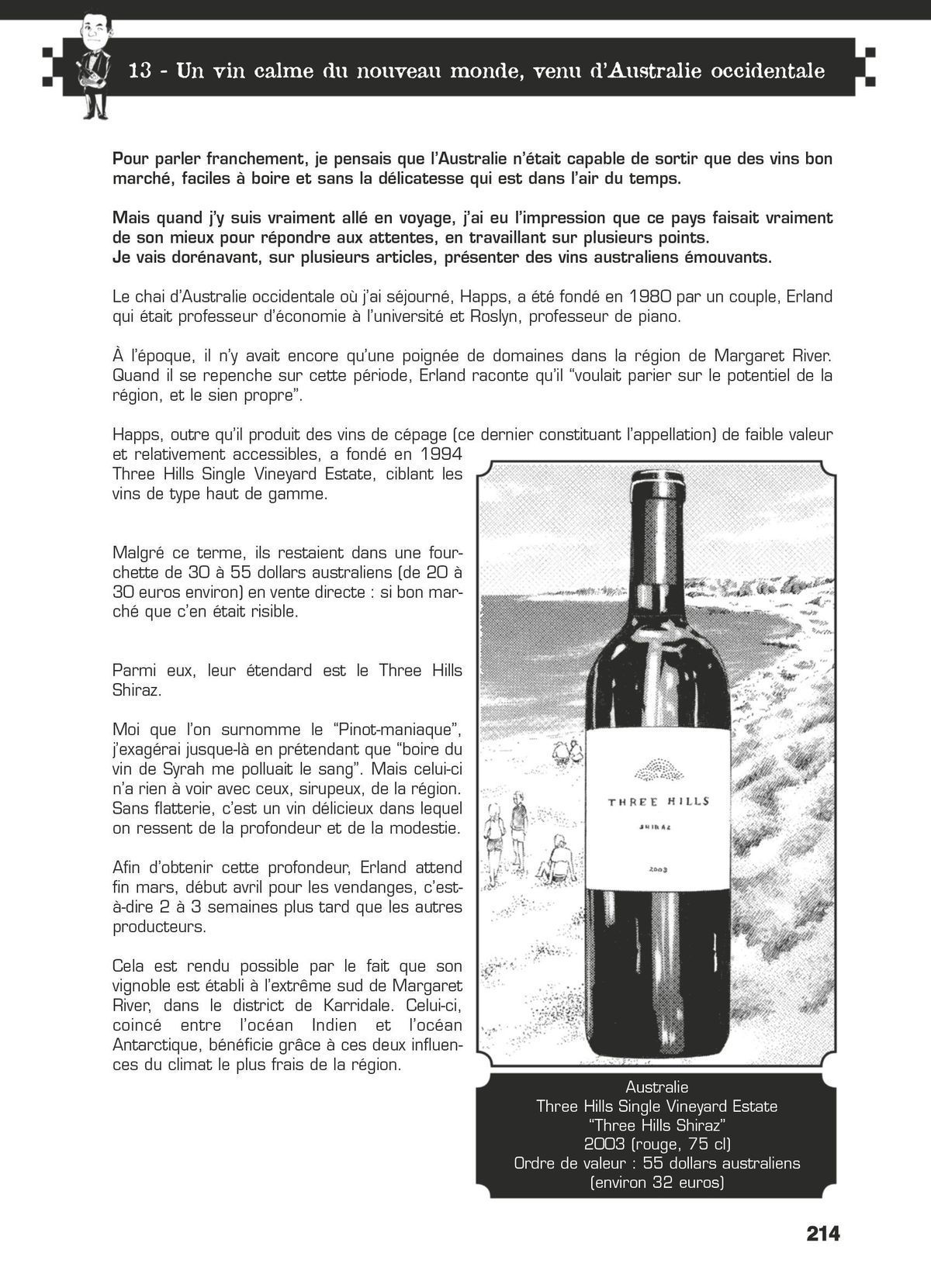 13 - Un vin calme du nouveau monde, venu d'Australie occidentale

Pour parler franchement, je pensais que l'Australie n'était capable de sortir que des vins bon marché, faciles à boire et sans la délicatesse qui est dans l'air du temps.

Mais quand j'y suis vraiment allé en voyage, j'ai eu l'impression que ce pays faisait vraiment de son mieux pour répondre aux attentes, en travaillant sur plusieurs points.
Je vais dorénavant, sur plusieurs articles, présenter des vins australiens émouvants.

Le chai d'Australie occidentale où j'ai séjourné, Happs, a été fondé en 1980 par un couple, Erland qui était professeur d'économie à l'université et Roslyn, professeur de piano.

À l'époque, il n'y avait encore qu'une poignée de domaines dans la région de Margaret River. Quand il se repenche sur cette période, Erland raconte qu'il "voulait parier sur le potentiel de la région, et le sien propre".

Happs, outre qu'il produit des vins de cépage (ce dernier constituant l'appellation) de faible valeur et relativement accessibles, a fondé en 1994 Three Hills Single Vineyard Estate, ciblant les vins de type haut de gamme.

Malgré ce terme, ils restaient dans une fourchette de 30 à 55 dollars australiens (de 20 à 30 euros environ) en vente directe : si bon marché que c'en était risible.

Parmi eux, leur étendard est le Three Hills Shiraz.

Moi que l'on surnomme le "Pinot-maniaque", j'exagérai jusque-là en prétendant que "boire du vin de Syrah me polluait le sang". Mais celui-ci n'a rien à voir avec ceux, sirupeux, de la région. Sans flatterie, c'est un vin délicieux dans lequel on ressent de la profondeur et de la modestie.

Afin d'obtenir cette profondeur, Erland attend fin mars, début avril pour les vendanges, c'est-à-dire 2 à 3 semaines plus tard que les autres producteurs.

Cela est rendu possible par le fait que son vignoble est établi à l'extrême sud de Margaret River, dans le district de Karridale. Celui-ci, coincé entre l'océan Indien et l'océan Antarctique, bénéficie grâce à ces deux influences du climat le plus frais de la région.

THREE HILLS
SHIRAZ
2003

Australie
Three Hills Single Vineyard Estate
"Three Hills Shiraz"
2003 (rouge, 75 cl)
Ordre de valeur : 55 dollars australiens
(environ 32 euros)

214